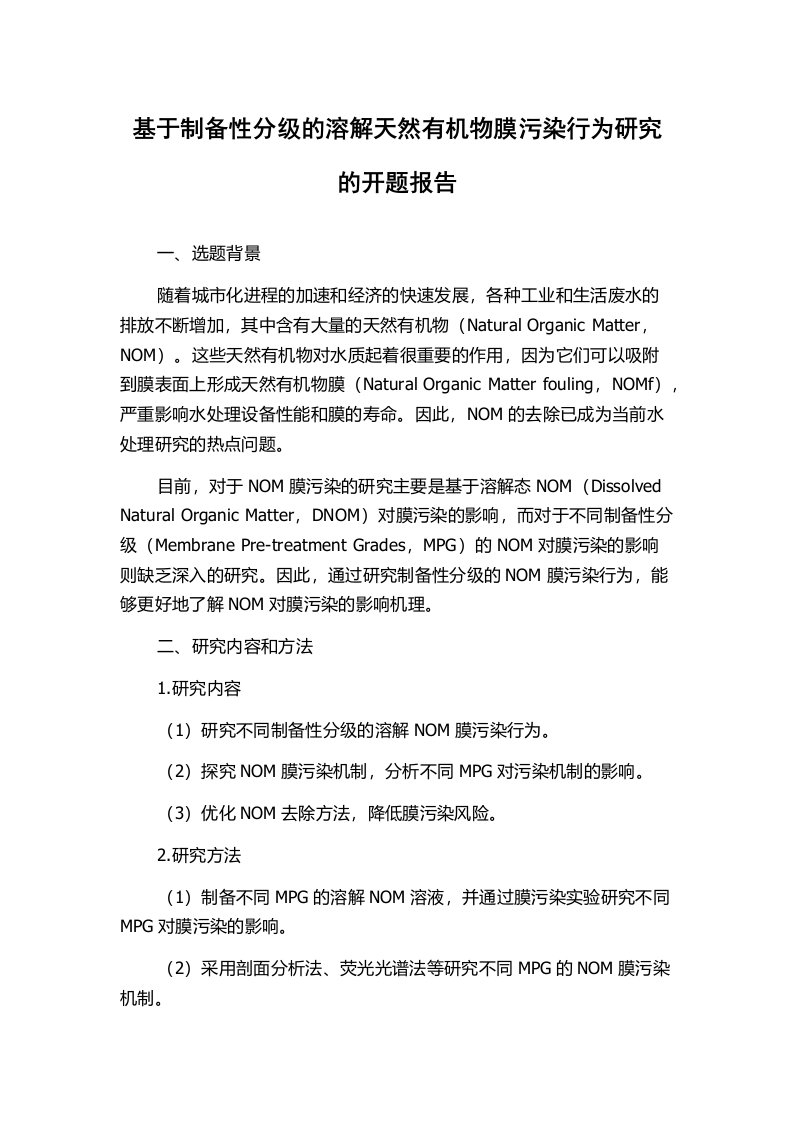 基于制备性分级的溶解天然有机物膜污染行为研究的开题报告

一、选题背景

随着城市化进程的加速和经济的快速发展，各种工业和生活废水的排放不断增加，其中含有大量的天然有机物（Natural Organic Matter，NOM）。这些天然有机物对水质起着很重要的作用，因为它们可以吸附到膜表面上形成天然有机物膜（Natural Organic Matter fouling，NOMf），严重影响水处理设备性能和膜的寿命。因此，NOM 的去除已成为当前水处理研究的热点问题。

目前，对于 NOM 膜污染的研究主要是基于溶解态 NOM（Dissolved Natural Organic Matter，DNOM）对膜污染的影响，而对于不同制备性分级（Membrane Pre-treatment Grades，MPG）的 NOM 对膜污染的影响则缺乏深入的研究。因此，通过研究制备性分级的 NOM 膜污染行为，能够更好地了解 NOM 对膜污染的影响机理。

二、研究内容和方法

1.研究内容

（1）研究不同制备性分级的溶解 NOM 膜污染行为。

（2）探究 NOM 膜污染机制，分析不同 MPG 对污染机制的影响。

（3）优化 NOM 去除方法，降低膜污染风险。

2.研究方法

（1）制备不同 MPG 的溶解 NOM 溶液，并通过膜污染实验研究不同 MPG 对膜污染的影响。

（2）采用剖面分析法、荧光光谱法等研究不同 MPG 的 NOM 膜污染机制。